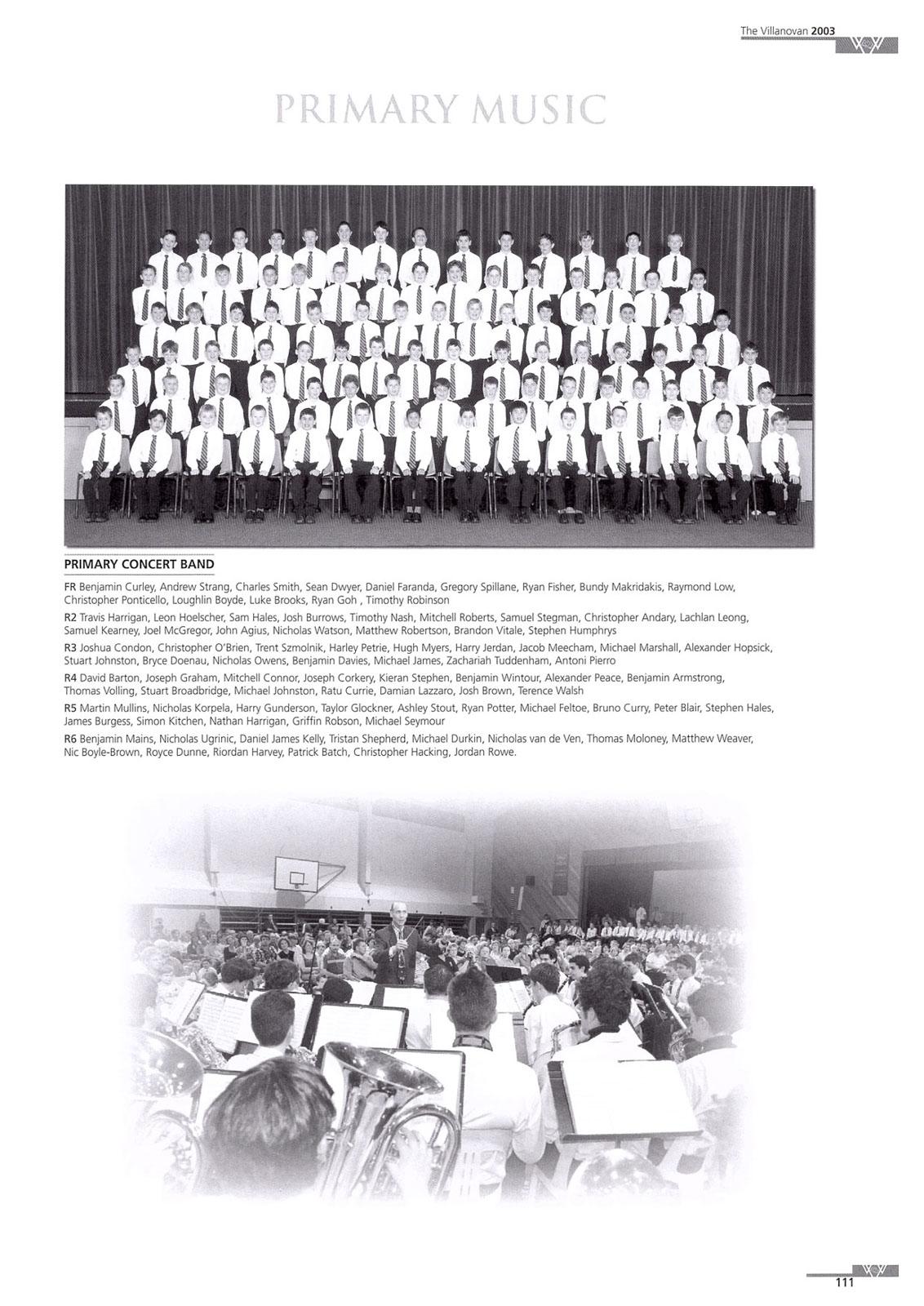 The Villanovan 2003

PRIMARY MUSIC

PRIMARY CONCERT BAND

FR Benjamin Curley, Andrew Strang, Charles Smith, Sean Dwyer, Daniel Faranda, Gregory Spillane, Ryan Fisher, Bundy Makridakis, Raymond Low, Christopher Ponticello, Loughlin Boyde, Luke Brooks, Ryan Goh , Timothy Robinson

R2 Travis Harrigan, Leon Hoelscher, Sam Hales, Josh Burrows, Timothy Nash, Mitchell Roberts, Samuel Stegman, Christopher Andary, Lachlan Leong, Samuel Kearney, Joel McGregor, John Agius, Nicholas Watson, Matthew Robertson, Brandon Vitale, Stephen Humphrys

R3 Joshua Condon, Christopher O'Brien, Trent Szmolnik, Harley Petrie, Hugh Myers, Harry Jerdan, Jacob Meecham, Michael Marshall, Alexander Hopsick, Stuart Johnston, Bryce Doenau, Nicholas Owens, Benjamin Davies, Michael James, Zachariah Tuddenham, Antoni Pierro

R4 David Barton, Joseph Graham, Mitchell Connor, Joseph Corkery, Kieran Stephen, Benjamin Wintour, Alexander Peace, Benjamin Armstrong, Thomas Volling, Stuart Broadbridge, Michael Johnston, Ratu Currie, Damian Lazzaro, Josh Brown, Terence Walsh

R5 Martin Mullins, Nicholas Korpela, Harry Gunderson, Taylor Glockner, Ashley Stout, Ryan Potter, Michael Feltoe, Bruno Curry, Peter Blair, Stephen Hales, James Burgess, Simon Kitchen, Nathan Harrigan, Griffin Robson, Michael Seymour

R6 Benjamin Mains, Nicholas Ugrinic, Daniel James Kelly, Tristan Shepherd, Michael Durkin, Nicholas van de Ven, Thomas Moloney, Matthew Weaver, Nic Boyle-Brown, Royce Dunne, Riordan Harvey, Patrick Batch, Christopher Hacking, Jordan Rowe.

111